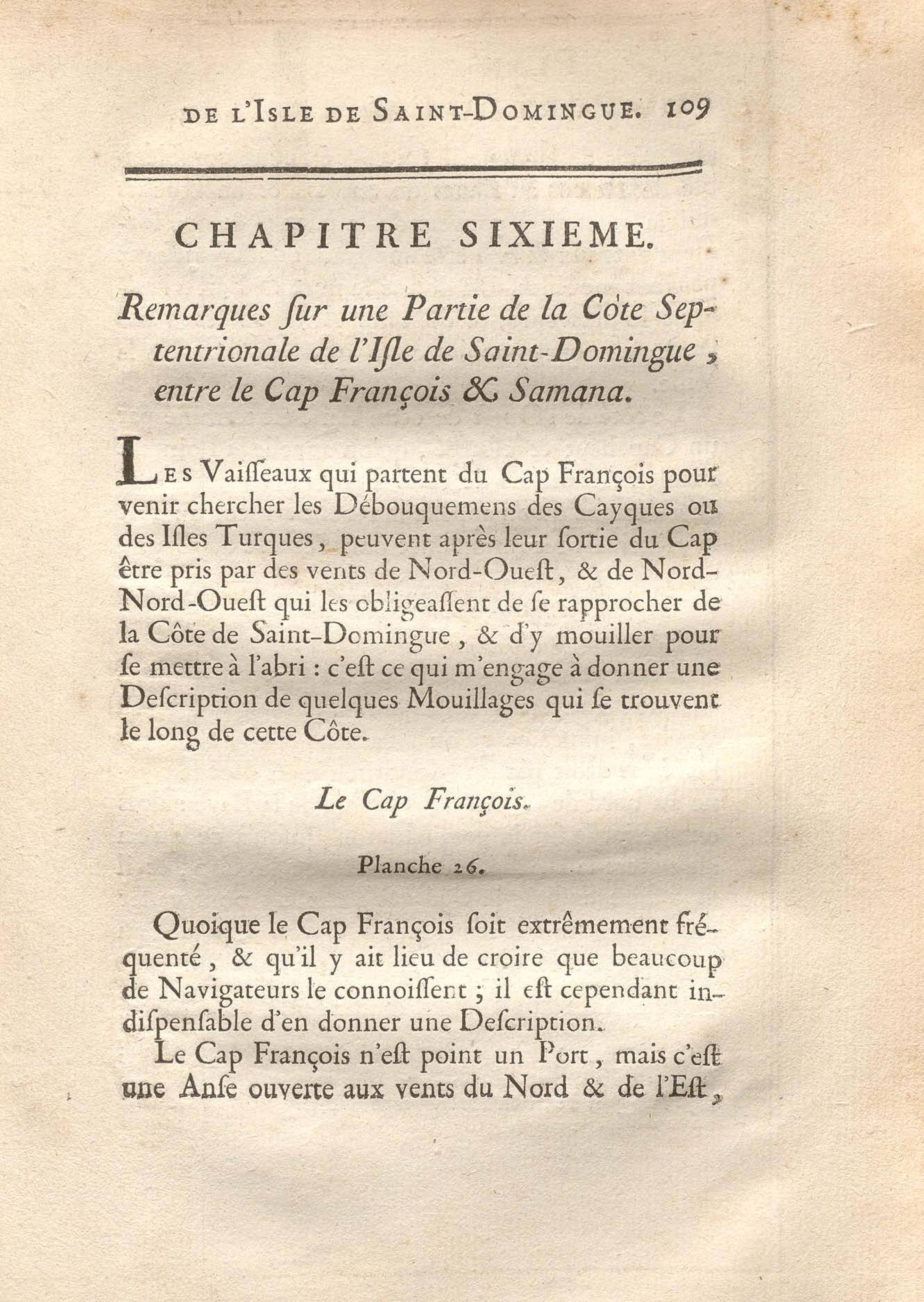 DE L'ISLE DE SAINT-DOMINGUE. 109

CHAPITRE SIXIEME.

Remarques ſur une Partie de la Côte Septentrionale de l'Iſle de Saint-Domingue, entre le Cap François & Samana.

LES Vaiſſeaux qui partent du Cap François pour venir chercher les Débouquemens des Cayques ou des Iſles Turques, peuvent après leur ſortie du Cap être pris par des vents de Nord-Oueſt, & de Nord-Nord-Oueſt qui les obligeaſſent de ſe rapprocher de la Côte de Saint-Domingue, & d'y mouiller pour ſe mettre à l'abri : c'eſt ce qui m'engage à donner une Deſcription de quelques Mouillages qui ſe trouvent le long de cette Côte.

Le Cap François.

Planche 26.

Quoique le Cap François ſoit extrêmement fréquenté, & qu'il y ait lieu de croire que beaucoup de Navigateurs le connoiſſent ; il eſt cependant indiſpenſable d'en donner une Deſcription.

Le Cap François n'eſt point un Port, mais c'eſt une Anſe ouverte aux vents du Nord & de l'Eſt,